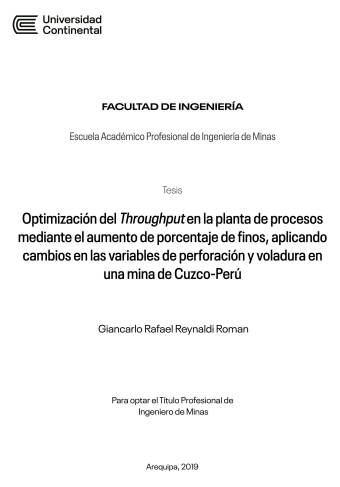 Universidad
Continental

FACULTAD DE INGENIERÍA

Escuela Académico Profesional de Ingeniería de Minas

Tesis

Optimización del Throughput en la planta de procesos mediante el aumento de porcentaje de finos, aplicando cambios en las variables de perforación y voladura en una mina de Cuzco-Perú

Giancarlo Rafael Reynaldi Roman

Para optar el Título Profesional de Ingeniero de Minas

Arequipa, 2019